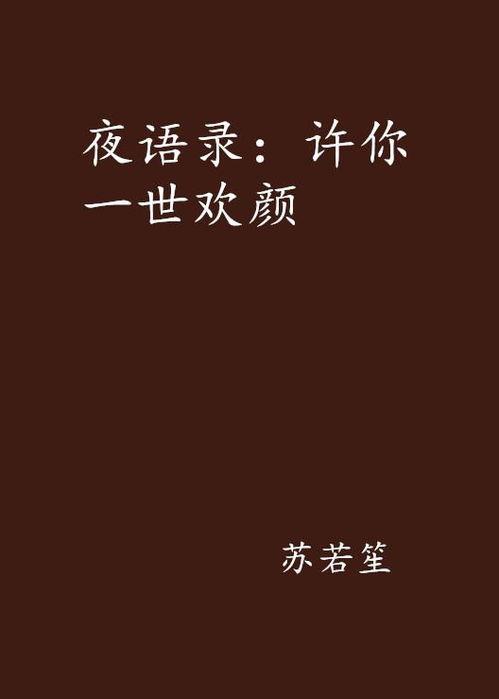 夜语录：许你一世欢颜

苏若笙